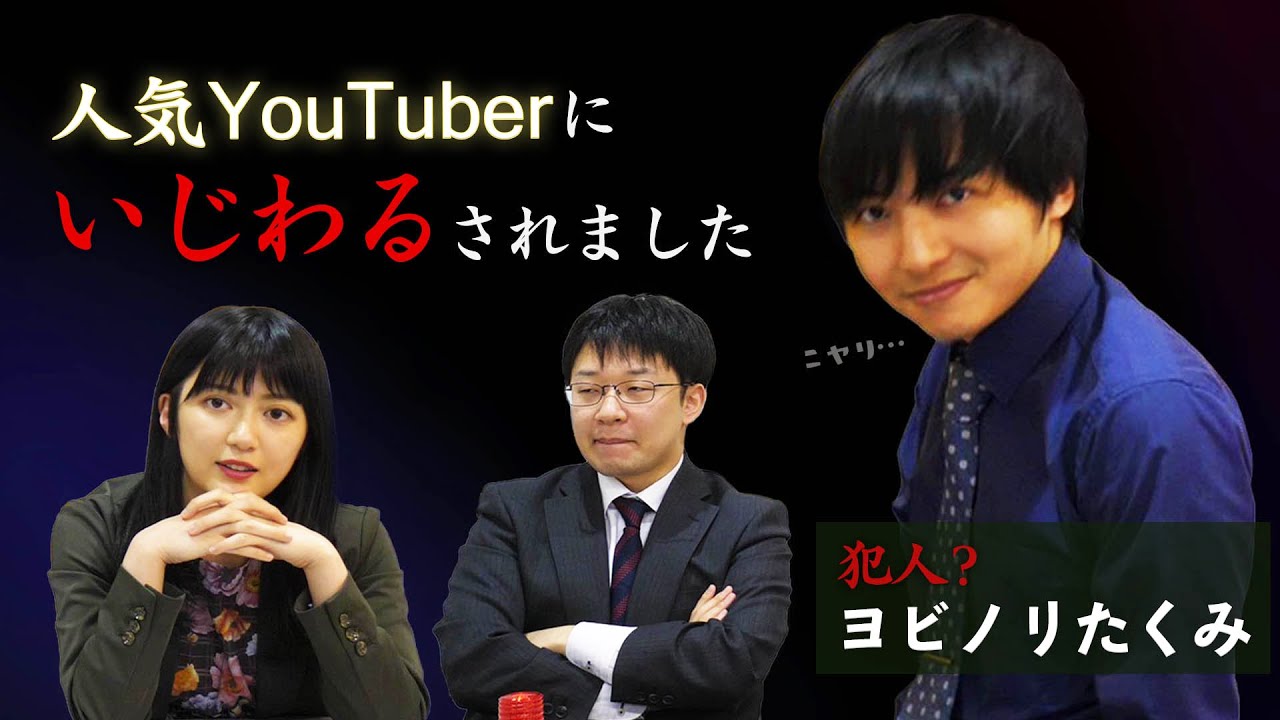 人気YouTuberに
いじわるされました

ニヤリ…

犯人？
ヨビノリたくみ